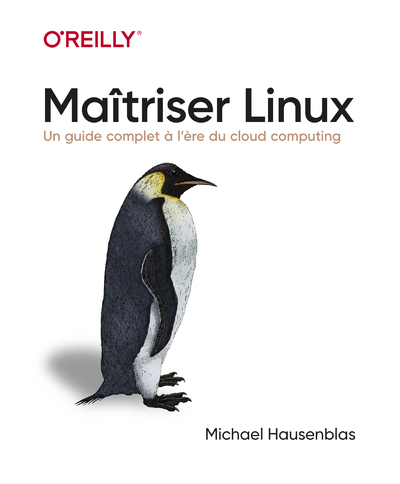 O'REILLY®

Maîtriser Linux

Un guide complet à l'ère du cloud computing

Michael Hausenblas